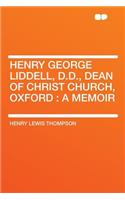 HENRY GEORGE LIDDELL, D.D., DEAN OF CHRIST CHURCH, OXFORD : A MEMOIR

HENRY LEWIS THOMPSON